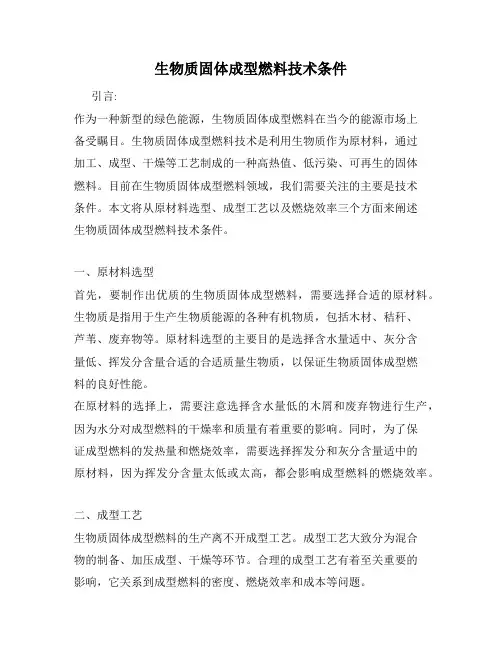 生物质固体成型燃料技术条件

引言:

作为一种新型的绿色能源，生物质固体成型燃料在当今的能源市场上备受瞩目。生物质固体成型燃料技术是利用生物质作为原材料，通过加工、成型、干燥等工艺制成的一种高热值、低污染、可再生的固体燃料。目前在生物质固体成型燃料领域，我们需要关注的主要是技术条件。本文将从原材料选型、成型工艺以及燃烧效率三个方面来阐述生物质固体成型燃料技术条件。

一、原材料选型

首先，要制作出优质的生物质固体成型燃料，需要选择合适的原材料。生物质是指用于生产生物质能源的各种有机物质，包括木材、秸秆、芦苇、废弃物等。原材料选型的主要目的是选择含水量适中、灰分含量低、挥发分含量合适的合适质量生物质，以保证生物质固体成型燃料的良好性能。

在原材料的选择上，需要注意选择含水量低的木屑和废弃物进行生产，因为水分对成型燃料的干燥率和质量有着重要的影响。同时，为了保证成型燃料的发热量和燃烧效率，需要选择挥发分和灰分含量适中的原材料，因为挥发分含量太低或太高，都会影响成型燃料的燃烧效率。

二、成型工艺

生物质固体成型燃料的生产离不开成型工艺。成型工艺大致分为混合物的制备、加压成型、干燥等环节。合理的成型工艺有着至关重要的影响，它关系到成型燃料的密度、燃烧效率和成本等问题。